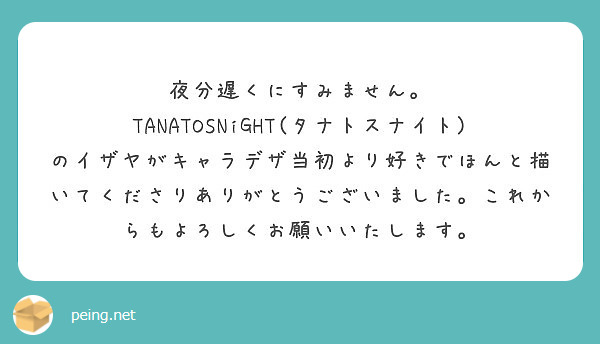 夜分遅くにすみません。
TANATOSNiGHT(タナトスナイト)
のイザヤがキャラデザ当初より好きでほんと描いてくださりありがとうございました。これからもよろしくお願いいたします。

peing.net